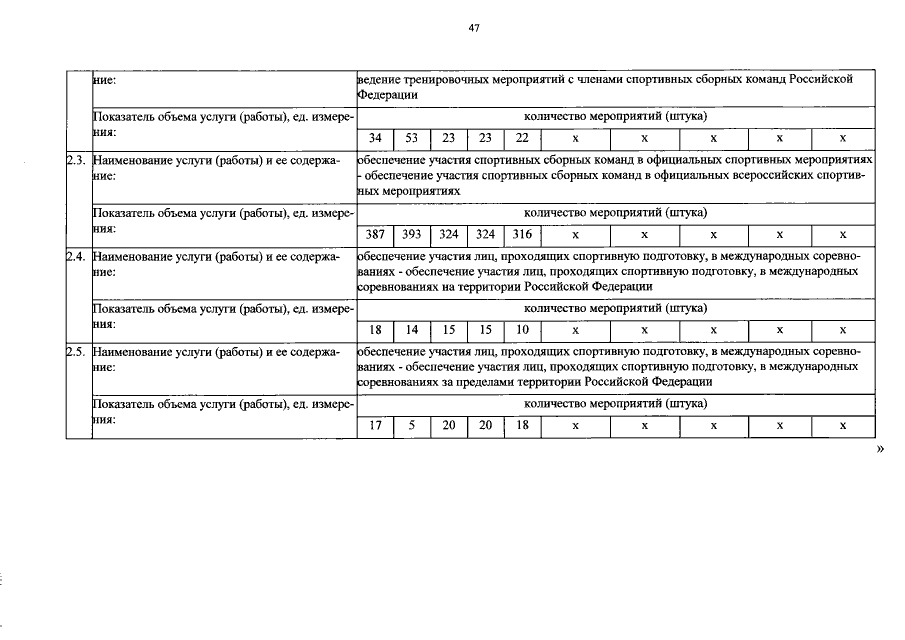 47

| | ние: | ведение тренировочных мероприятий с членами спортивных сборных команд Российской Федерации | | | | | | | | | |
|---|---|---|---|---|---|---|---|---|---|---|---|
| | Показатель объема услуги (работы), ед. измерения: | количество мероприятий (штука) | | | | | | | | | |
| | | 34 | 53 | 23 | 23 | 22 | х | х | х | х | х |
| 2.3. | Наименование услуги (работы) и ее содержание: | обеспечение участия спортивных сборных команд в официальных спортивных мероприятиях - обеспечение участия спортивных сборных команд в официальных всероссийских спортивных мероприятиях | | | | | | | | | |
| | Показатель объема услуги (работы), ед. измерения: | количество мероприятий (штука) | | | | | | | | | |
| | | 387 | 393 | 324 | 324 | 316 | х | х | х | х | х |
| 2.4. | Наименование услуги (работы) и ее содержание: | обеспечение участия лиц, проходящих спортивную подготовку, в международных соревнованиях - обеспечение участия лиц, проходящих спортивную подготовку, в международных соревнованиях на территории Российской Федерации | | | | | | | | | |
| | Показатель объема услуги (работы), ед. измерения: | количество мероприятий (штука) | | | | | | | | | |
| | | 18 | 14 | 15 | 15 | 10 | х | х | х | х | х |
| 2.5. | Наименование услуги (работы) и ее содержание: | обеспечение участия лиц, проходящих спортивную подготовку, в международных соревнованиях - обеспечение участия лиц, проходящих спортивную подготовку, в международных соревнованиях за пределами территории Российской Федерации | | | | | | | | | |
| | Показатель объема услуги (работы), ед. измерения: | количество мероприятий (штука) | | | | | | | | | |
| | | 17 | 5 | 20 | 20 | 18 | х | х | х | х | х |

»